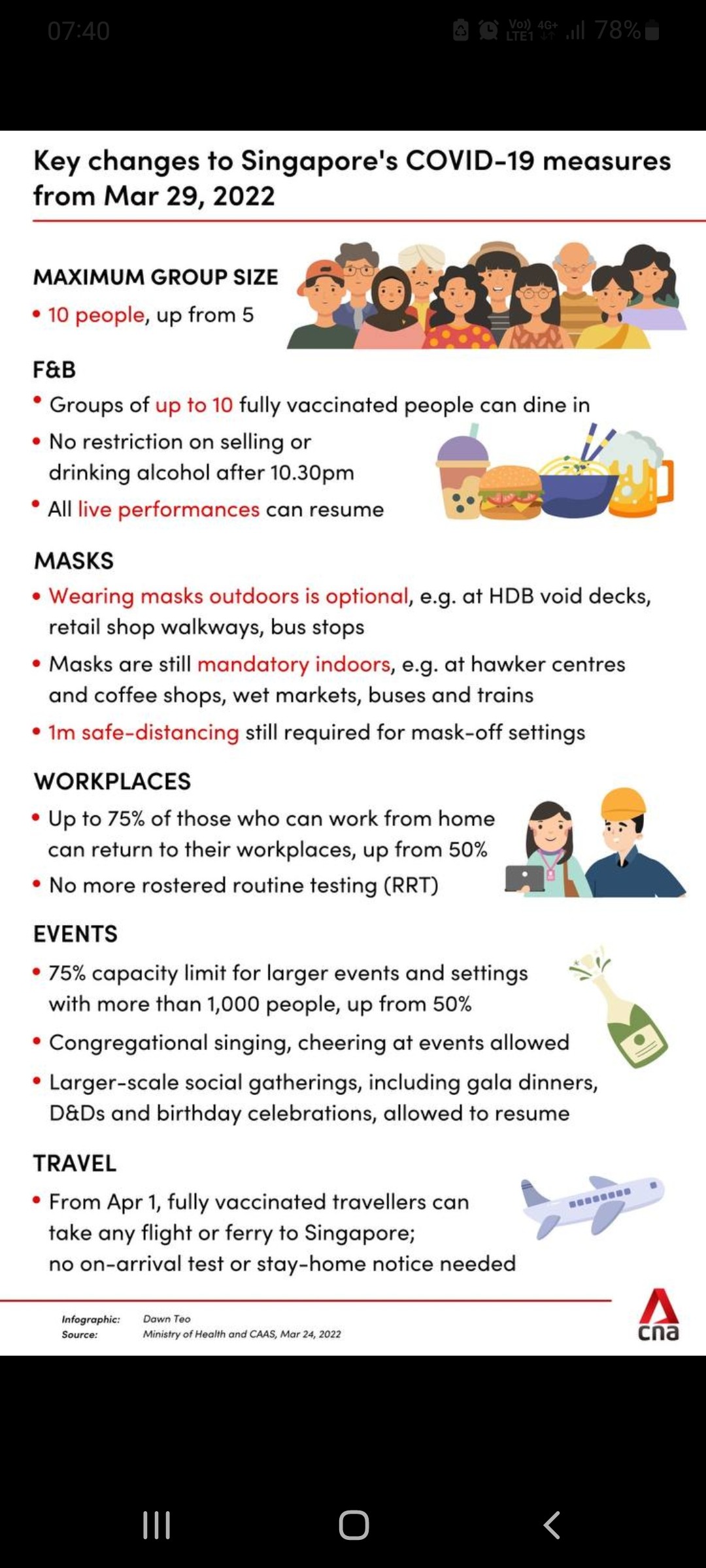 07:40 Vo) 4G+ LTE1 78%

Key changes to Singapore's COVID-19 measures from Mar 29, 2022

MAXIMUM GROUP SIZE
• 10 people, up from 5

F&B
• Groups of up to 10 fully vaccinated people can dine in
• No restriction on selling or drinking alcohol after 10.30pm
• All live performances can resume

MASKS
• Wearing masks outdoors is optional, e.g. at HDB void decks, retail shop walkways, bus stops
• Masks are still mandatory indoors, e.g. at hawker centres and coffee shops, wet markets, buses and trains
• 1m safe-distancing still required for mask-off settings

WORKPLACES
• Up to 75% of those who can work from home can return to their workplaces, up from 50%
• No more rostered routine testing (RRT)

EVENTS
• 75% capacity limit for larger events and settings with more than 1,000 people, up from 50%
• Congregational singing, cheering at events allowed
• Larger-scale social gatherings, including gala dinners, D&Ds and birthday celebrations, allowed to resume

TRAVEL
• From Apr 1, fully vaccinated travellers can take any flight or ferry to Singapore; no on-arrival test or stay-home notice needed

Infographic: Dawn Teo
Source: Ministry of Health and CAAS, Mar 24, 2022

cna